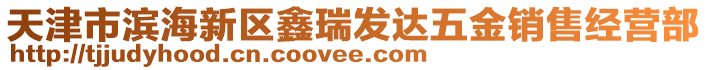 天津市滨海新区鑫瑞发达五金销售经营部
http://tjjudyhood.cn.coovee.com